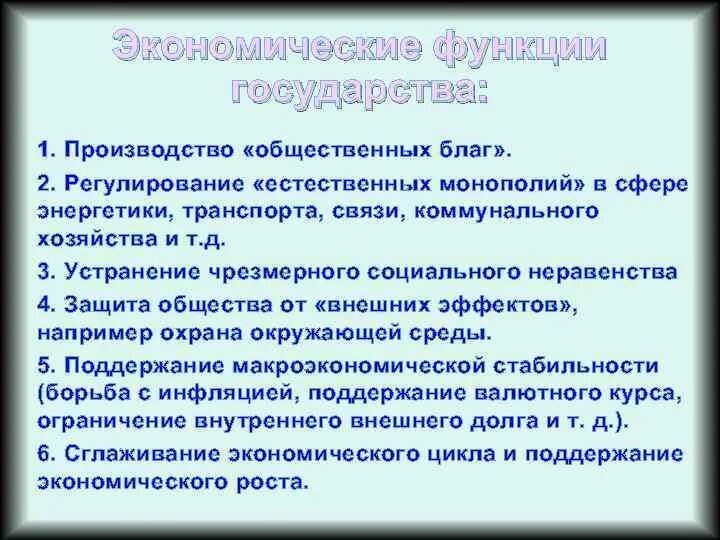 Экономические функции государства:

1. Производство «общественных благ».

2. Регулирование «естественных монополий» в сфере энергетики, транспорта, связи, коммунального хозяйства и т.д.

3. Устранение чрезмерного социального неравенства

4. Защита общества от «внешних эффектов», например охрана окружающей среды.

5. Поддержание макроэкономической стабильности (борьба с инфляцией, поддержание валютного курса, ограничение внутреннего внешнего долга и т. д.).

6. Сглаживание экономического цикла и поддержание экономического роста.